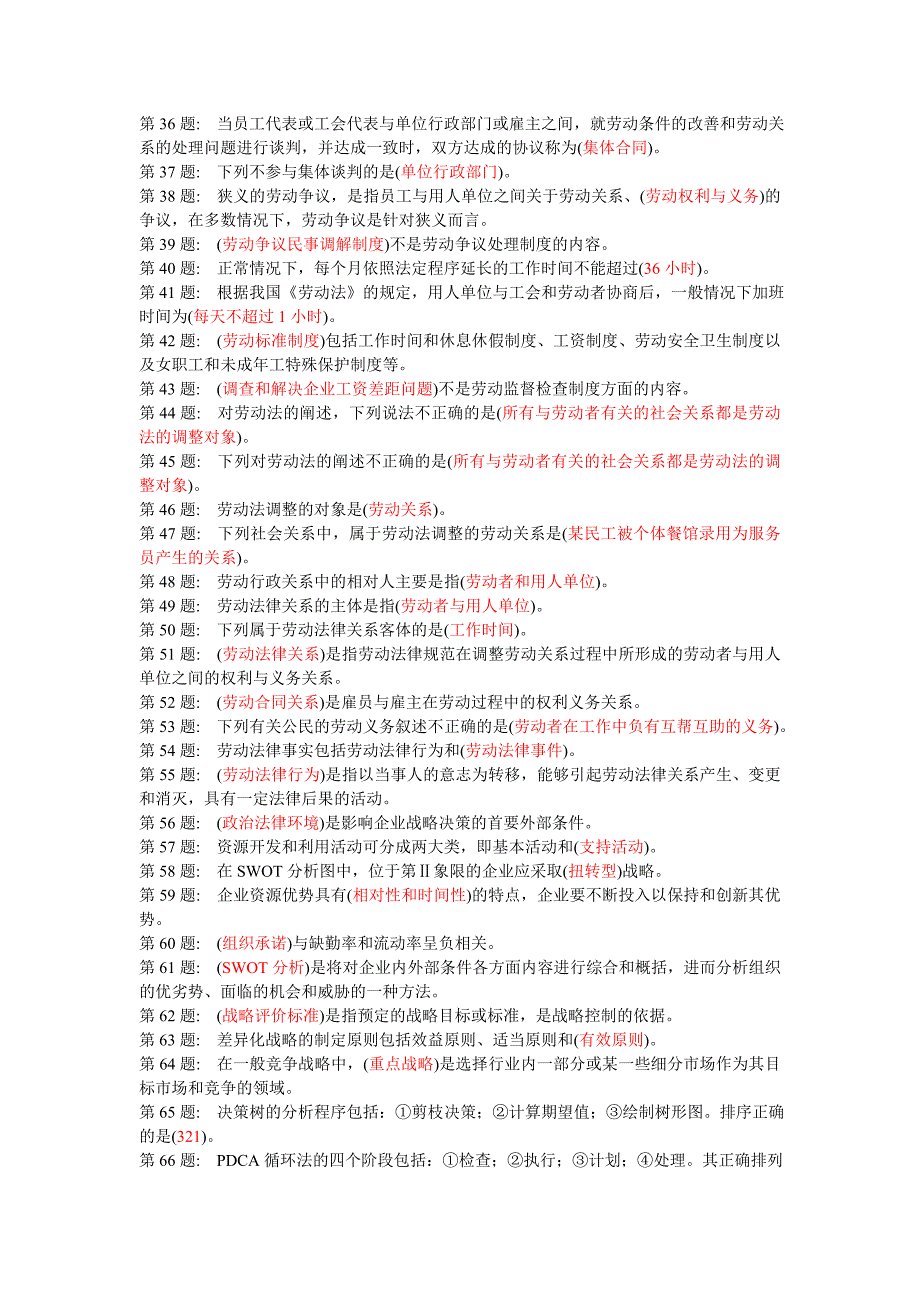 第 36 题： 当员工代表或工会代表与单位行政部门或雇主之间，就劳动条件的改善和劳动关系的处理问题进行谈判，并达成一致时，双方达成的协议称为(集体合同)。
第 37 题： 下列不参与集体谈判的是(单位行政部门)。
第 38 题： 狭义的劳动争议，是指员工与用人单位之间关于劳动关系、(劳动权利与义务)的争议，在多数情况下，劳动争议是针对狭义而言。
第 39 题： (劳动争议民事调解制度)不是劳动争议处理制度的内容。
第 40 题： 正常情况下，每个月依照法定程序延长的工作时间不能超过(36 小时)。
第 41 题： 根据我国《劳动法》的规定，用人单位与工会和劳动者协商后，一般情况下加班时间为(每天不超过 1 小时)。
第 42 题： (劳动标准制度)包括工作时间和休息休假制度、工资制度、劳动安全卫生制度以及女职工和未成年工特殊保护制度等。
第 43 题： (调查和解决企业工资差距问题)不是劳动监督检查制度方面的内容。
第 44 题： 对劳动法的阐述，下列说法不正确的是(所有与劳动者有关的社会关系都是劳动法的调整对象)。
第 45 题： 下列对劳动法的阐述不正确的是(所有与劳动者有关的社会关系都是劳动法的调整对象)。
第 46 题： 劳动法调整的对象是(劳动关系)。
第 47 题： 下列社会关系中，属于劳动法调整的劳动关系是(某民工被个体餐馆录用为服务员产生的关系)。
第 48 题： 劳动行政关系中的相对人主要是指(劳动者和用人单位)。
第 49 题： 劳动法律关系的主体是指(劳动者与用人单位)。
第 50 题： 下列属于劳动法律关系客体的是(工作时间)。
第 51 题： (劳动法律关系)是指劳动法律规范在调整劳动关系过程中所形成的劳动者与用人单位之间的权利与义务关系。
第 52 题： (劳动合同关系)是雇员与雇主在劳动过程中的权利义务关系。
第 53 题： 下列有关公民的劳动义务叙述不正确的是(劳动者在工作中负有互帮互助的义务)。
第 54 题： 劳动法律事实包括劳动法律行为和(劳动法律事件)。
第 55 题： (劳动法律行为)是指以当事人的意志为转移，能够引起劳动法律关系产生、变更和消灭，具有一定法律后果的活动。
第 56 题： (政治法律环境)是影响企业战略决策的首要外部条件。
第 57 题： 资源开发和利用活动可分成两大类，即基本活动和(支持活动)。
第 58 题： 在 SWOT 分析图中，位于第Ⅱ象限的企业应采取(扭转型)战略。
第 59 题： 企业资源优势具有(相对性和时间性)的特点，企业要不断投入以保持和创新其优势。
第 60 题： (组织承诺)与缺勤率和流动率呈负相关。
第 61 题： (SWOT 分析)是将对企业内外部条件各方面内容进行综合和概括，进而分析组织的优劣势、面临的机会和威胁的一种方法。
第 62 题： (战略评价标准)是指预定的战略目标或标准，是战略控制的依据。
第 63 题： 差异化战略的制定原则包括效益原则、适当原则和(有效原则)。
第 64 题： 在一般竞争战略中，(重点战略)是选择行业内一部分或某一些细分市场作为其目标市场和竞争的领域。
第 65 题： 决策树的分析程序包括：①剪枝决策；②计算期望值；③绘制树形图。排序正确的是(321)。
第 66 题： PDCA 循环法的四个阶段包括：①检查；②执行；③计划；④处理。其正确排列